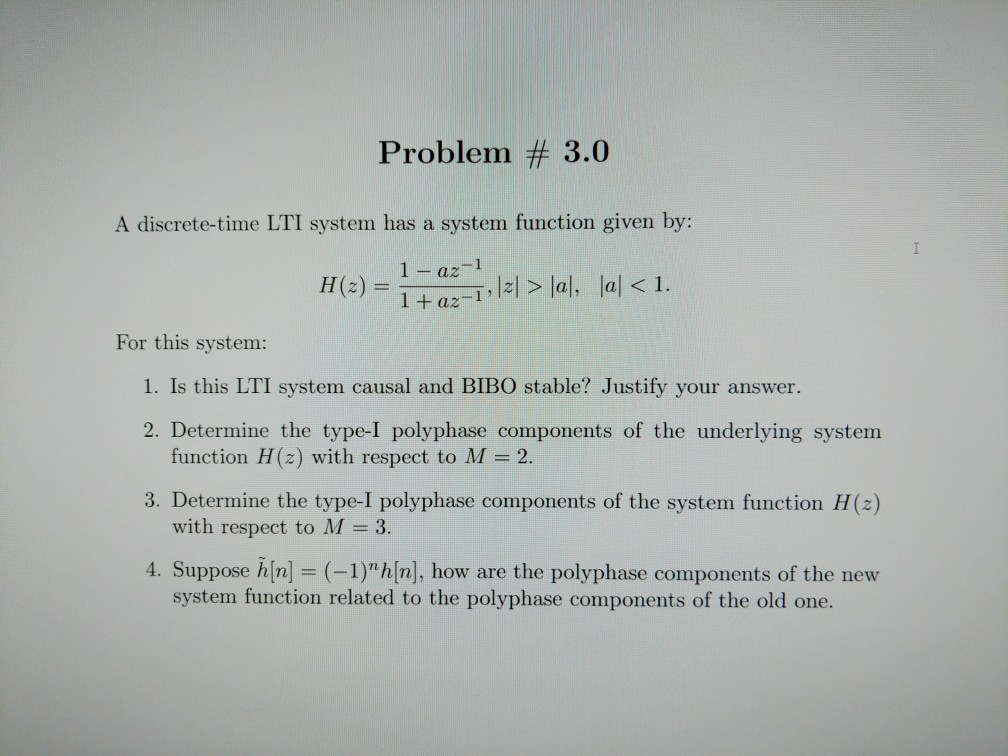 Problem # 3.0

A discrete-time LTI system has a system function given by:

$H(z) = \frac{1 - az^{-1}}{1 + az^{-1}}, |z| > |a|, \quad |a| < 1.$

For this system:

1. Is this LTI system causal and BIBO stable? Justify your answer.

2. Determine the type-I polyphase components of the underlying system function $H(z)$ with respect to $M = 2$.

3. Determine the type-I polyphase components of the system function $H(z)$ with respect to $M = 3$.

4. Suppose $\tilde{h}[n] = (-1)^n h[n]$, how are the polyphase components of the new system function related to the polyphase components of the old one.